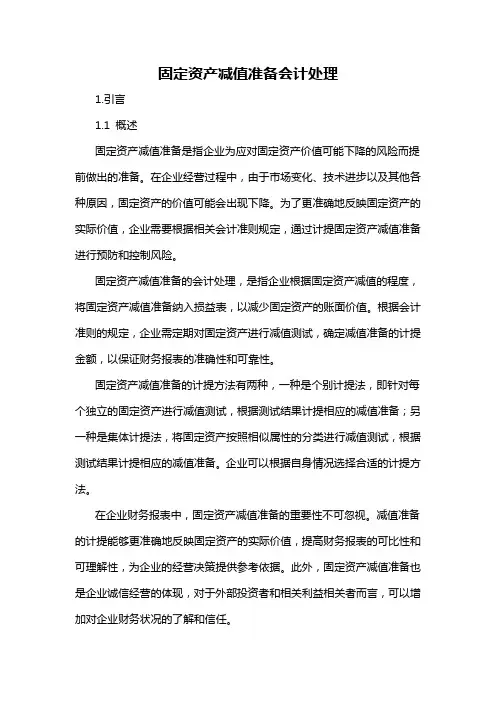 固定资产减值准备会计处理

1.引言

1.1 概述

固定资产减值准备是指企业为应对固定资产价值可能下降的风险而提前做出的准备。在企业经营过程中，由于市场变化、技术进步以及其他各种原因，固定资产的价值可能会出现下降。为了更准确地反映固定资产的实际价值，企业需要根据相关会计准则规定，通过计提固定资产减值准备进行预防和控制风险。

固定资产减值准备的会计处理，是指企业根据固定资产减值的程度，将固定资产减值准备纳入损益表，以减少固定资产的账面价值。根据会计准则的规定，企业需定期对固定资产进行减值测试，确定减值准备的计提金额，以保证财务报表的准确性和可靠性。

固定资产减值准备的计提方法有两种，一种是个别计提法，即针对每个独立的固定资产进行减值测试，根据测试结果计提相应的减值准备；另一种是集体计提法，将固定资产按照相似属性的分类进行减值测试，根据测试结果计提相应的减值准备。企业可以根据自身情况选择合适的计提方法。

在企业财务报表中，固定资产减值准备的重要性不可忽视。减值准备的计提能够更准确地反映固定资产的实际价值，提高财务报表的可比性和可理解性，为企业的经营决策提供参考依据。此外，固定资产减值准备也是企业诚信经营的体现，对于外部投资者和相关利益相关者而言，可以增加对企业财务状况的了解和信任。